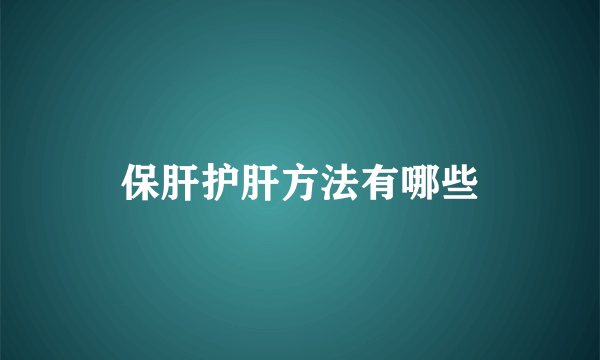 保肝护肝方法有哪些